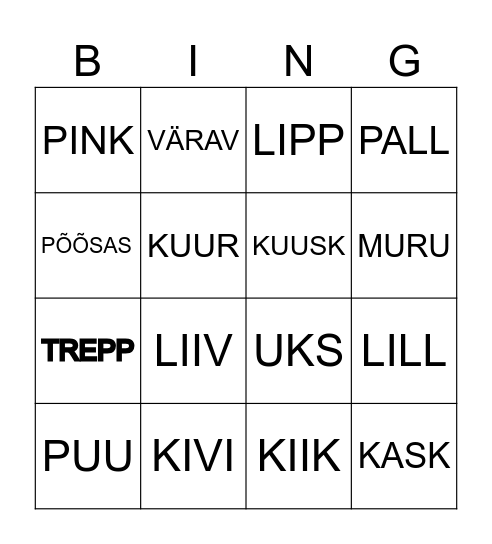 | B | I | N | G |
|---|---|---|---|
| PINK | VÄRAV | LIPP | PALL |
| PÕÕSAS | KUUR | KUUSK | MURU |
| TREPP | LIIV | UKS | LILL |
| PUU | KIVI | KIIK | KASK |